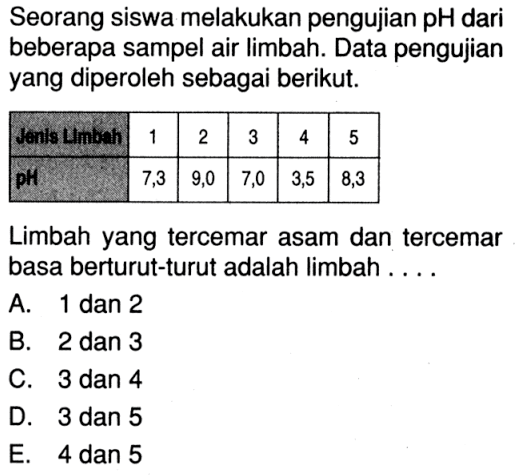 Seorang siswa melakukan pengujian pH dari beberapa sampel air limbah. Data pengujian yang diperoleh sebagai berikut.

| Jenis Limbah | 1 | 2 | 3 | 4 | 5 |
|---|---|---|---|---|---|
| pH | 7,3 | 9,0 | 7,0 | 3,5 | 8,3 |

Limbah yang tercemar asam dan tercemar basa berturut-turut adalah limbah . . . .

A. 1 dan 2
B. 2 dan 3
C. 3 dan 4
D. 3 dan 5
E. 4 dan 5